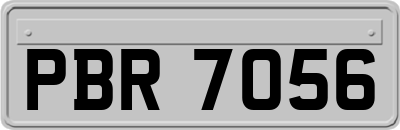 PBR 7056